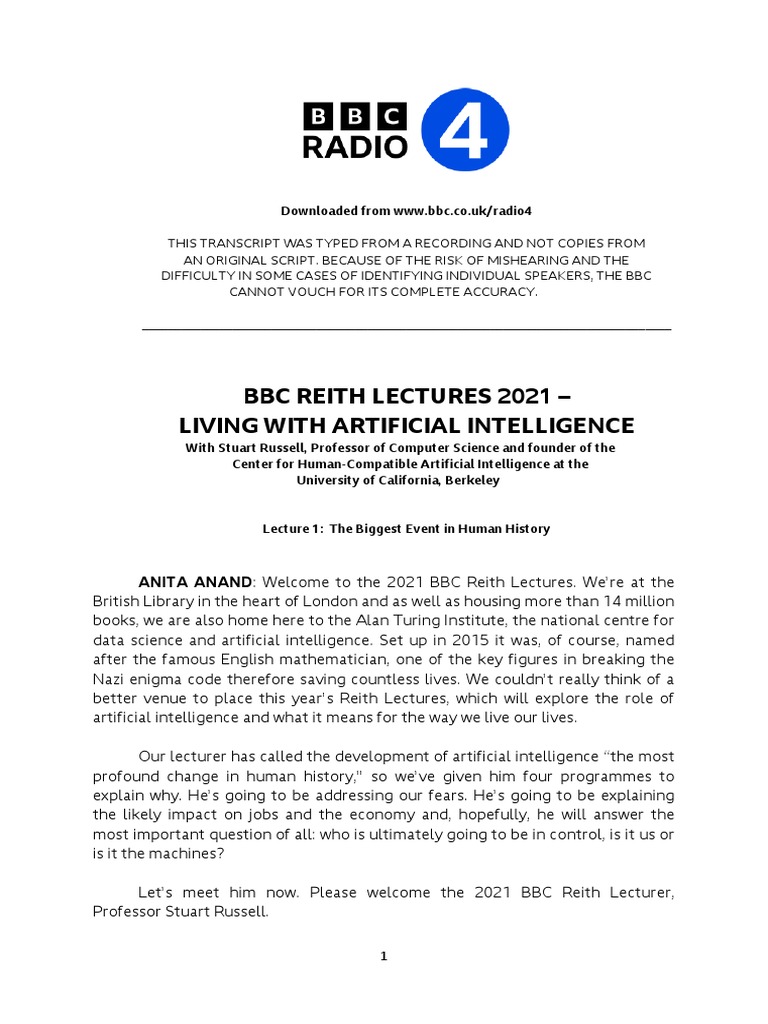 BBC RADIO 4

Downloaded from www.bbc.co.uk/radio4

THIS TRANSCRIPT WAS TYPED FROM A RECORDING AND NOT COPIES FROM AN ORIGINAL SCRIPT. BECAUSE OF THE RISK OF MISHEARING AND THE DIFFICULTY IN SOME CASES OF IDENTIFYING INDIVIDUAL SPEAKERS, THE BBC CANNOT VOUCH FOR ITS COMPLETE ACCURACY.

BBC REITH LECTURES 2021 – LIVING WITH ARTIFICIAL INTELLIGENCE

With Stuart Russell, Professor of Computer Science and founder of the Center for Human-Compatible Artificial Intelligence at the University of California, Berkeley

Lecture 1: The Biggest Event in Human History

ANITA ANAND: Welcome to the 2021 BBC Reith Lectures. We're at the British Library in the heart of London and as well as housing more than 14 million books, we are also home here to the Alan Turing Institute, the national centre for data science and artificial intelligence. Set up in 2015 it was, of course, named after the famous English mathematician, one of the key figures in breaking the Nazi enigma code therefore saving countless lives. We couldn't really think of a better venue to place this year's Reith Lectures, which will explore the role of artificial intelligence and what it means for the way we live our lives.

Our lecturer has called the development of artificial intelligence "the most profound change in human history," so we've given him four programmes to explain why. He's going to be addressing our fears. He's going to be explaining the likely impact on jobs and the economy and, hopefully, he will answer the most important question of all: who is ultimately going to be in control, is it us or is it the machines?

Let's meet him now. Please welcome the 2021 BBC Reith Lecturer, Professor Stuart Russell.

1